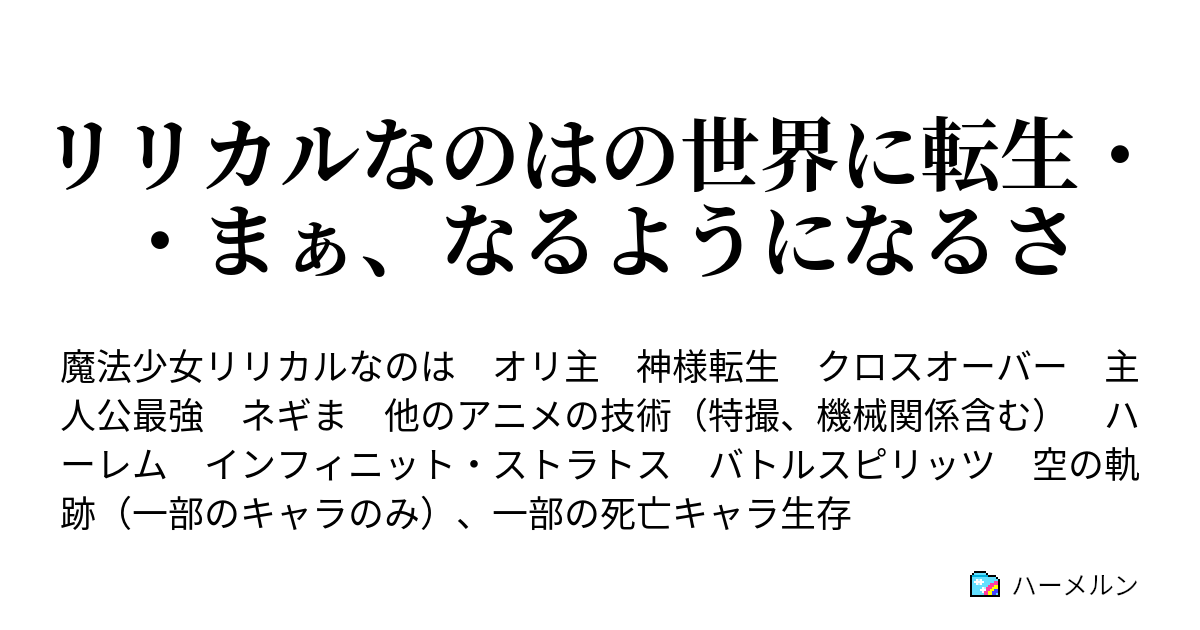 リリカルなのはの世界に転生・・まぁ、なるようになるさ

魔法少女リリカルなのは　オリ主　神様転生　クロスオーバー　主人公最強　ネギま　他のアニメの技術（特撮、機械関係含む）　ハーレム　インフィニット・ストラトス　バトルスピリッツ　空の軌跡（一部のキャラのみ）、一部の死亡キャラ生存

ハーメルン